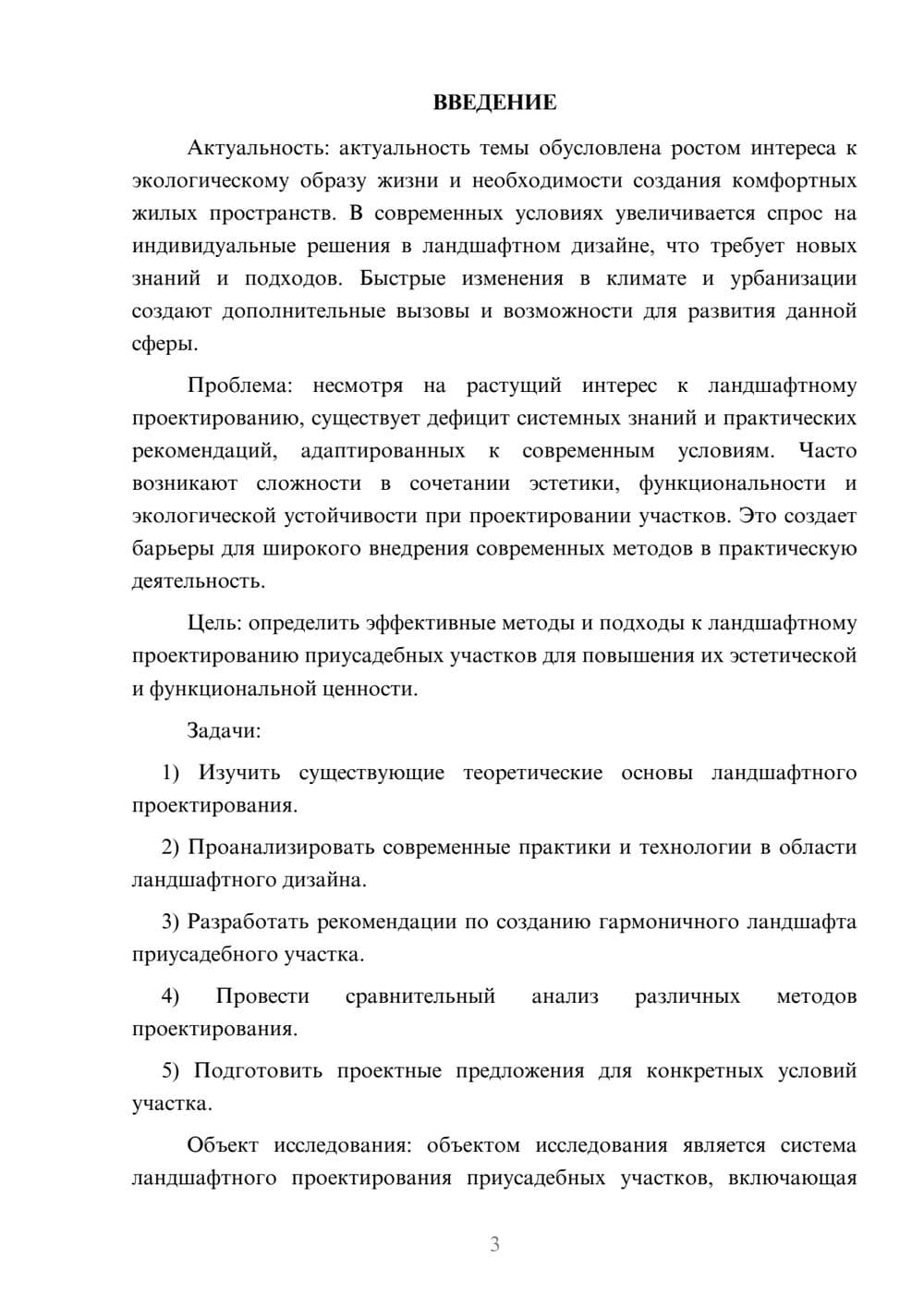 ВВЕДЕНИЕ

Актуальность: актуальность темы обусловлена ростом интереса к экологическому образу жизни и необходимости создания комфортных жилых пространств. В современных условиях увеличивается спрос на индивидуальные решения в ландшафтном дизайне, что требует новых знаний и подходов. Быстрые изменения в климате и урбанизации создают дополнительные вызовы и возможности для развития данной сферы.

Проблема: несмотря на растущий интерес к ландшафтному проектированию, существует дефицит системных знаний и практических рекомендаций, адаптированных к современным условиям. Часто возникают сложности в сочетании эстетики, функциональности и экологической устойчивости при проектировании участков. Это создает барьеры для широкого внедрения современных методов в практическую деятельность.

Цель: определить эффективные методы и подходы к ландшафтному проектированию приусадебных участков для повышения их эстетической и функциональной ценности.

Задачи:

1) Изучить существующие теоретические основы ландшафтного проектирования.

2) Проанализировать современные практики и технологии в области ландшафтного дизайна.

3) Разработать рекомендации по созданию гармоничного ландшафта приусадебного участка.

4) Провести сравнительный анализ различных методов проектирования.

5) Подготовить проектные предложения для конкретных условий участка.

Объект исследования: объектом исследования является система ландшафтного проектирования приусадебных участков, включающая

3